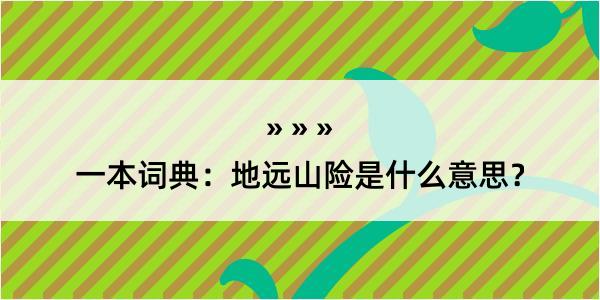 » » »

一本词典：地远山险是什么意思？